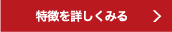 特徴を詳しくみる ＞